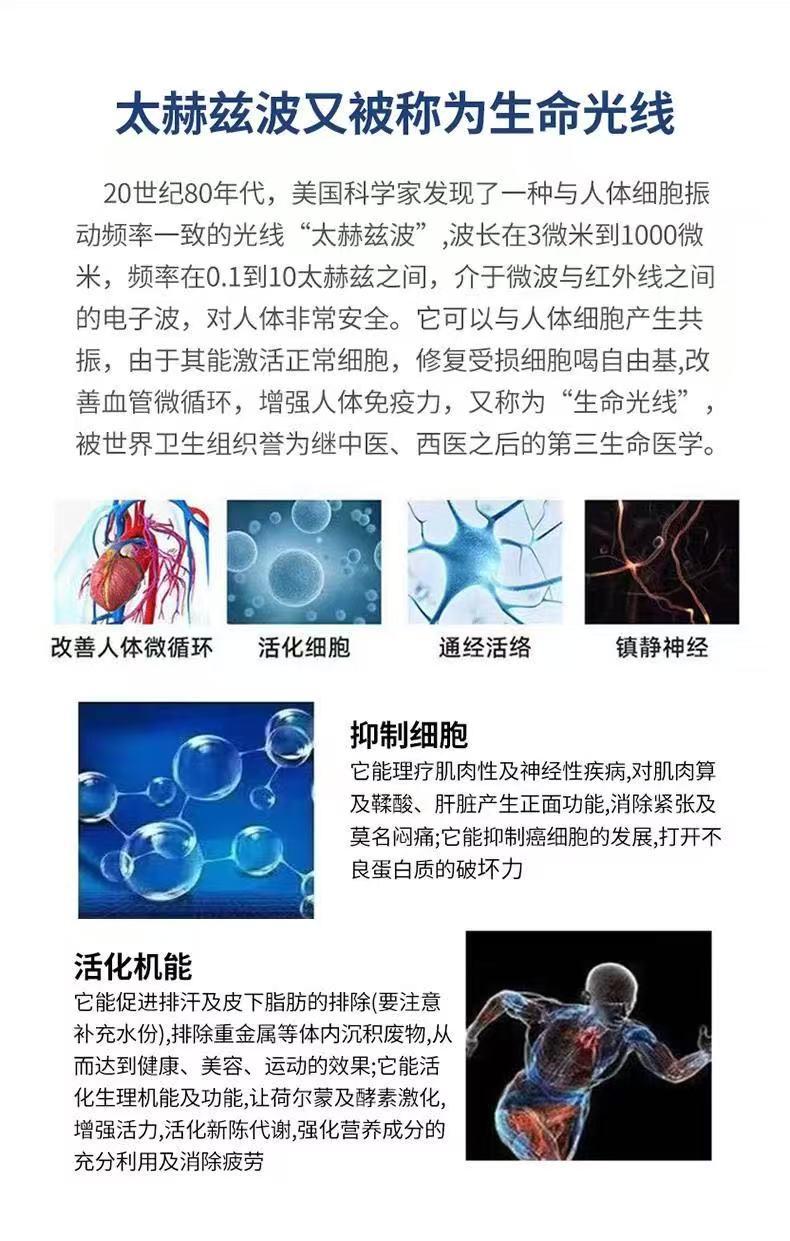 太赫兹波又被称为生命光线

20世纪80年代，美国科学家发现了一种与人体细胞振动频率一致的光线“太赫兹波”,波长在3微米到1000微米，频率在0.1到10太赫兹之间，介于微波与红外线之间的电子波，对人体非常安全。它可以与人体细胞产生共振，由于其能激活正常细胞，修复受损细胞喝自由基,改善血管微循环，增强人体免疫力，又称为“生命光线”，被世界卫生组织誉为继中医、西医之后的第三生命医学。

改善人体微循环

活化细胞

通经活络

镇静神经

抑制细胞
它能理疗肌肉性及神经性疾病,对肌肉算及鞣酸、肝脏产生正面功能,消除紧张及莫名闷痛;它能抑制癌细胞的发展,打开不良蛋白质的破坏力

活化机能
它能促进排汗及皮下脂肪的排除(要注意补充水份),排除重金属等体内沉积废物,从而达到健康、美容、运动的效果;它能活化生理机能及功能,让荷尔蒙及酵素激化,增强活力,活化新陈代谢,强化营养成分的充分利用及消除疲劳